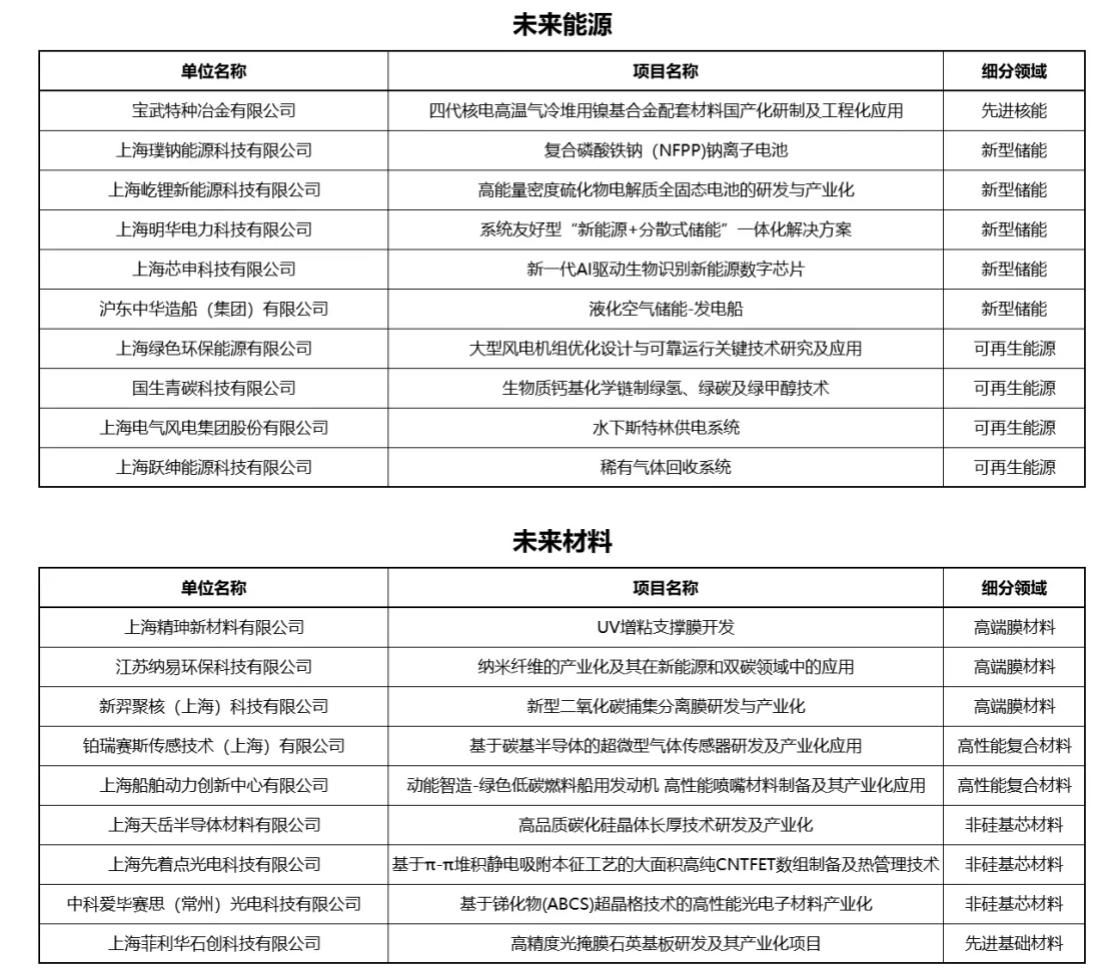 未来能源

| 单位名称 | 项目名称 | 细分领域 |
|---|---|---|
| 宝武特种冶金有限公司 | 四代核电高温气冷堆用镍基合金配套材料国产化研制及工程化应用 | 先进核能 |
| 上海璞钠能源科技有限公司 | 复合磷酸铁钠（NFPP)钠离子电池 | 新型储能 |
| 上海屹锂新能源科技有限公司 | 高能量密度硫化物电解质全固态电池的研发与产业化 | 新型储能 |
| 上海明华电力科技有限公司 | 系统友好型“新能源+分散式储能”一体化解决方案 | 新型储能 |
| 上海芯申科技有限公司 | 新一代AI驱动生物识别新能源数字芯片 | 新型储能 |
| 沪东中华造船（集团）有限公司 | 液化空气储能-发电船 | 新型储能 |
| 上海绿色环保能源有限公司 | 大型风电机组优化设计与可靠运行关键技术研究及应用 | 可再生能源 |
| 国生青碳科技有限公司 | 生物质钙基化学链制绿氢、绿碳及绿甲醇技术 | 可再生能源 |
| 上海电气风电集团股份有限公司 | 水下斯特林供电系统 | 可再生能源 |
| 上海跃绅能源科技有限公司 | 稀有气体回收系统 | 可再生能源 |

未来材料

| 单位名称 | 项目名称 | 细分领域 |
|---|---|---|
| 上海精珅新材料有限公司 | UV增粘支撑膜开发 | 高端膜材料 |
| 江苏纳易环保科技有限公司 | 纳米纤维的产业化及其在新能源和双碳领域中的应用 | 高端膜材料 |
| 新羿聚核（上海）科技有限公司 | 新型二氧化碳捕集分离膜研发与产业化 | 高端膜材料 |
| 铂瑞赛斯传感技术（上海）有限公司 | 基于碳基半导体的超微型气体传感器研发及产业化应用 | 高性能复合材料 |
| 上海船舶动力创新中心有限公司 | 动能智造-绿色低碳燃料船用发动机 高性能喷嘴材料制备及其产业化应用 | 高性能复合材料 |
| 上海天岳半导体材料有限公司 | 高品质碳化硅晶体长厚技术研发及产业化 | 非硅基芯材料 |
| 上海先着点光电科技有限公司 | 基于π-π堆积静电吸附本征工艺的大面积高纯CNTFET数组制备及热管理技术 | 非硅基芯材料 |
| 中科爱毕赛思（常州）光电科技有限公司 | 基于锑化物(ABCS)超晶格技术的高性能光电子材料产业化 | 非硅基芯材料 |
| 上海菲利华石创科技有限公司 | 高精度光掩膜石英基板研发及其产业化项目 | 先进基础材料 |